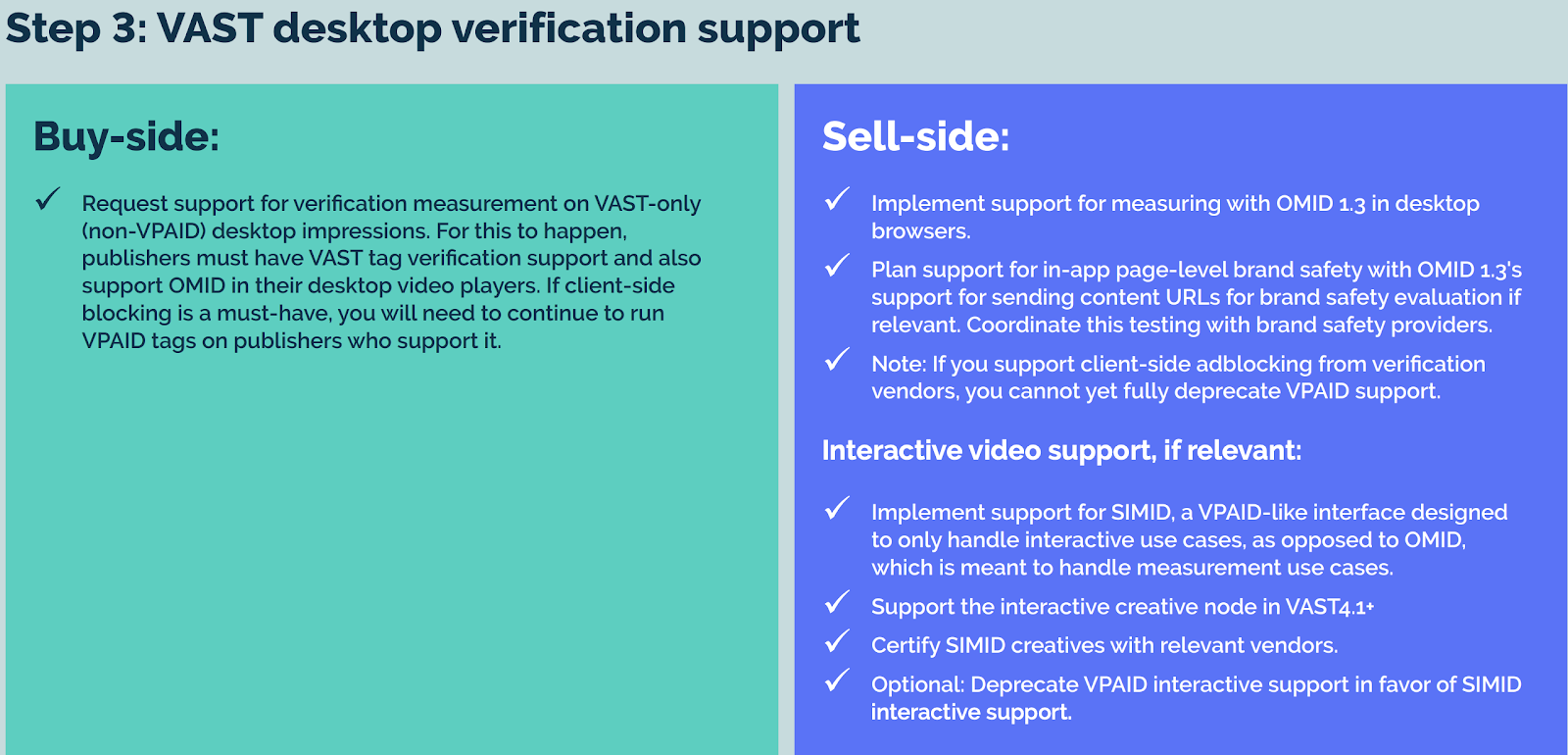 Step 3: VAST desktop verification support

Buy-side:

✓ Request support for verification measurement on VAST-only (non-VPAID) desktop impressions. For this to happen, publishers must have VAST tag verification support and also support OMID in their desktop video players. If client-side blocking is a must-have, you will need to continue to run VPAID tags on publishers who support it.

Sell-side:

✓ Implement support for measuring with OMID 1.3 in desktop browsers.

✓ Plan support for in-app page-level brand safety with OMID 1.3's support for sending content URLs for brand safety evaluation if relevant. Coordinate this testing with brand safety providers.

✓ Note: If you support client-side adblocking from verification vendors, you cannot yet fully deprecate VPAID support.

Interactive video support, if relevant:

✓ Implement support for SIMID, a VPAID-like interface designed to only handle interactive use cases, as opposed to OMID, which is meant to handle measurement use cases.

✓ Support the interactive creative node in VAST4.1+

✓ Certify SIMID creatives with relevant vendors.

✓ Optional: Deprecate VPAID interactive support in favor of SIMID interactive support.